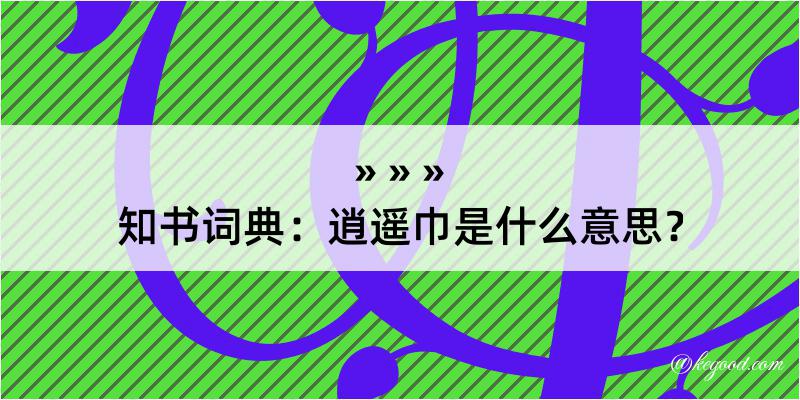 » » »

知书词典：逍遥巾是什么意思？

@keyood.com